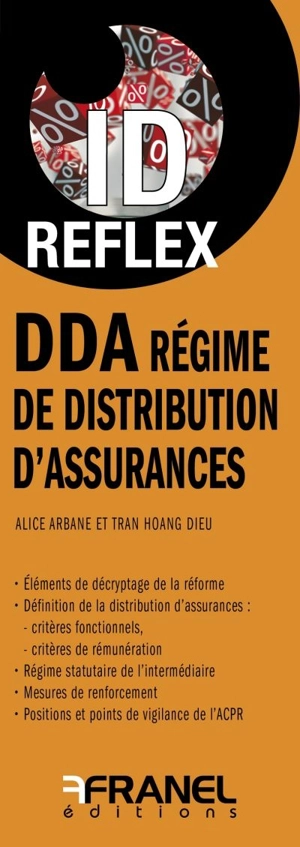 ID
REFLEX

DDA RÉGIME DE DISTRIBUTION D'ASSURANCES

ALICE ARBANE ET TRAN HOANG DIEU

• Éléments de décryptage de la réforme
• Définition de la distribution d'assurances :
- critères fonctionnels,
- critères de rémunération
• Régime statutaire de l'intermédiaire
• Mesures de renforcement
• Positions et points de vigilance de l'ACPR

FRANEL
éditions